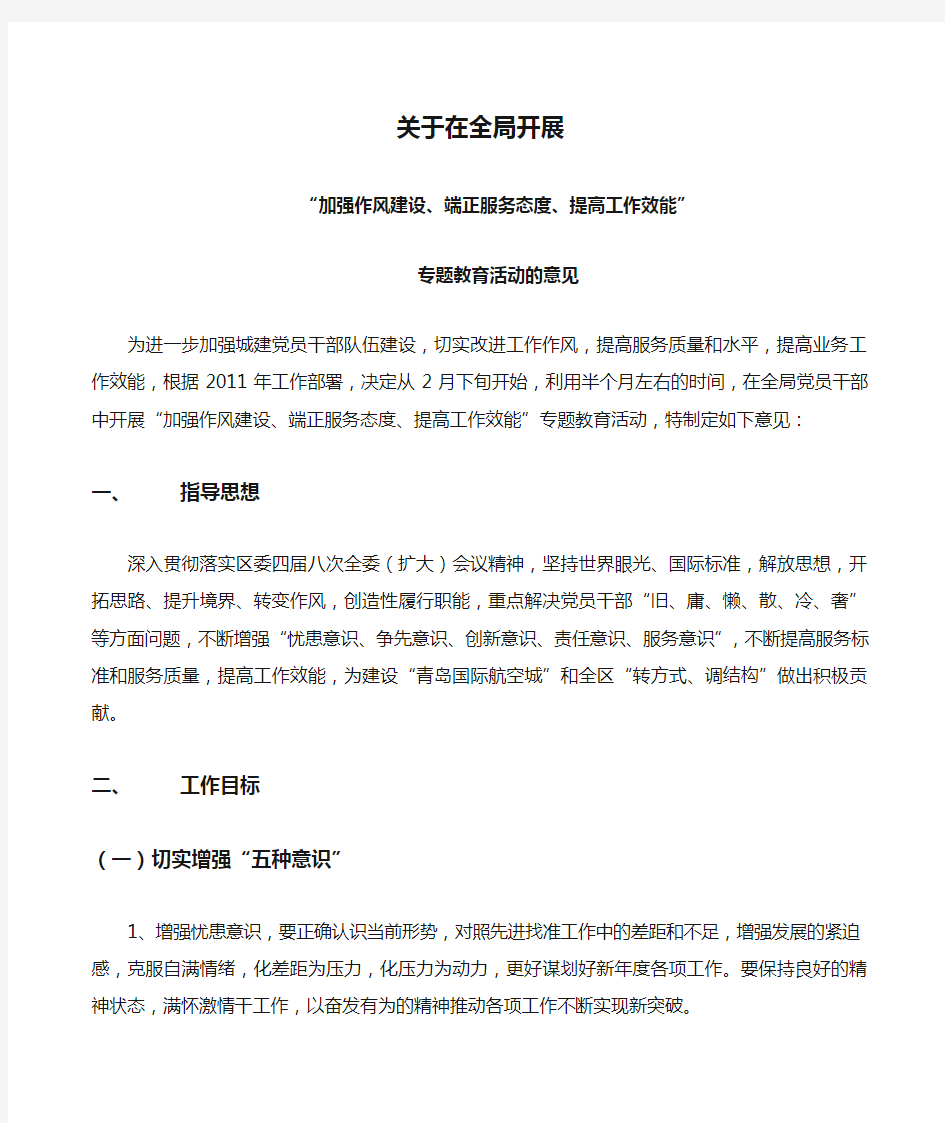 关于在全局开展

“加强作风建设、端正服务态度、提高工作效能”

专题教育活动的意见

为进一步加强城建党员干部队伍建设，切实改进工作作风，提高服务质量和水平，提高业务工作效能，根据 2011 年工作部署，决定从 2 月下旬开始，利用半个月左右的时间，在全局党员干部中开展“加强作风建设、端正服务态度、提高工作效能”专题教育活动，特制定如下意见：

一、 指导思想

深入贯彻落实区委四届八次全委（扩大）会议精神，坚持世界眼光、国际标准，解放思想，开拓思路、提升境界、转变作风，创造性履行职能，重点解决党员干部“旧、庸、懒、散、冷、奢”等方面问题，不断增强“忧患意识、争先意识、创新意识、责任意识、服务意识”，不断提高服务标准和服务质量，提高工作效能，为建设“青岛国际航空城”和全区“转方式、调结构”做出积极贡献。

二、 工作目标

（一）切实增强“五种意识”

1、增强忧患意识，要正确认识当前形势，对照先进找准工作中的差距和不足，增强发展的紧迫感，克服自满情绪，化差距为压力，化压力为动力，更好谋划好新年度各项工作。要保持良好的精神状态，满怀激情干工作，以奋发有为的精神推动各项工作不断实现新突破。